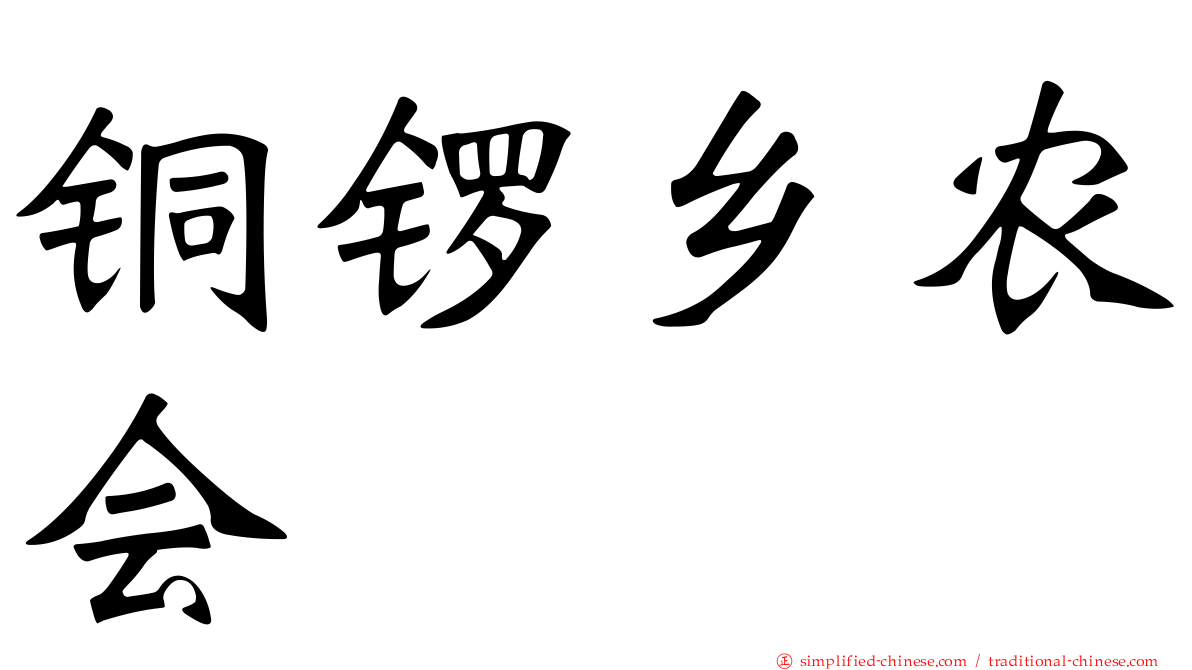 铜锣乡农会

㊣ simplified-chinese.com / traditional-chinese.com